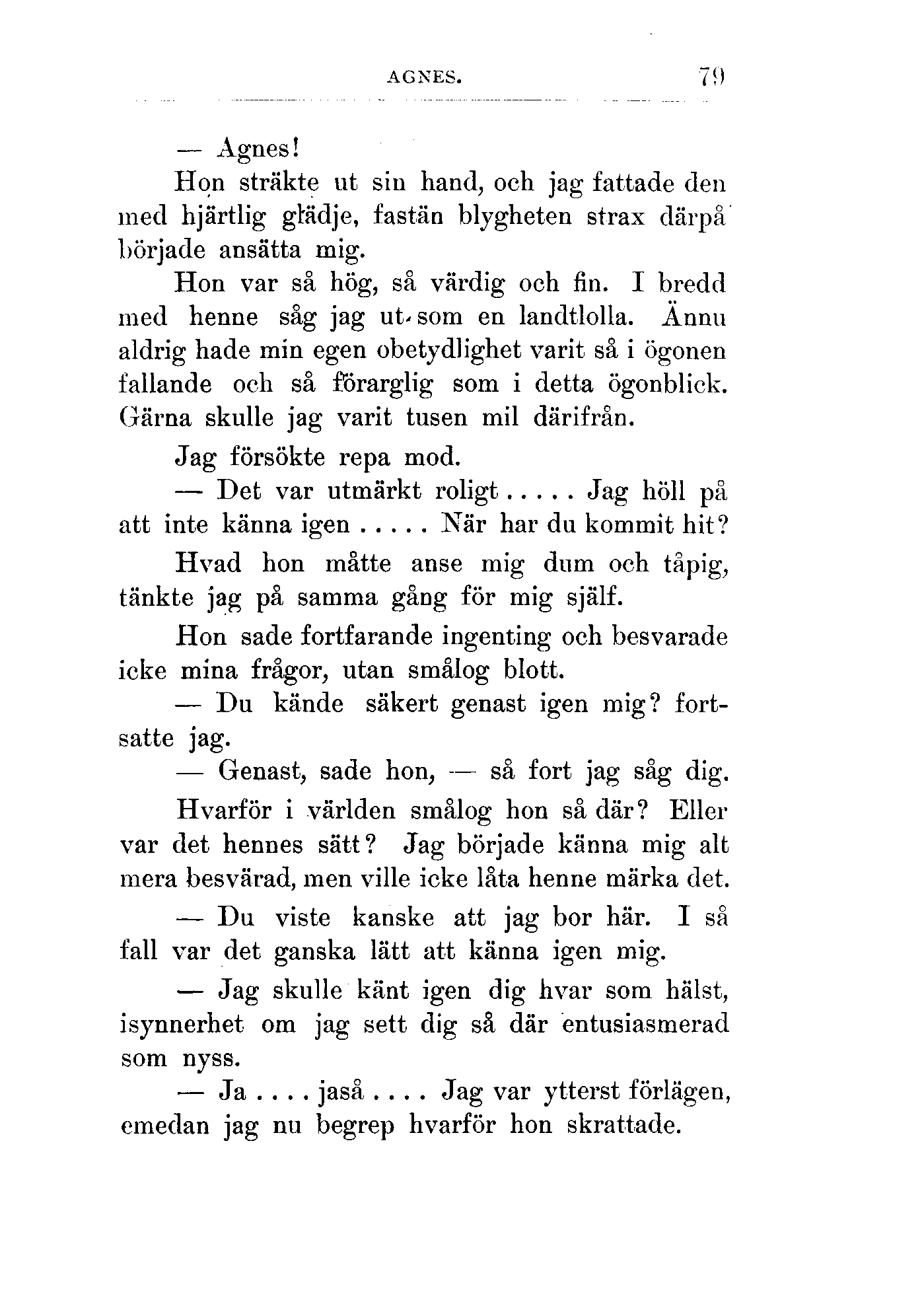 AGNES. 79

— Agnes!

Hon sträkte ut sin hand, och jag fattade den med hjärtlig glädje, fastän blygheten strax därpå började ansätta mig.

Hon var så hög, så värdig och fin. I bredd med henne såg jag ut som en landtlolla. Ännu aldrig hade min egen obetydlighet varit så i ögonen fallande och så förarglig som i detta ögonblick. Gärna skulle jag varit tusen mil därifrån.

Jag försökte repa mod.

— Det var utmärkt roligt..... Jag höll på att inte känna igen..... När har du kommit hit?

Hvad hon måtte anse mig dum och tåpig, tänkte jag på samma gång för mig själf.

Hon sade fortfarande ingenting och besvarade icke mina frågor, utan smålog blott.

— Du kände säkert genast igen mig? fortsatte jag.

— Genast, sade hon, — så fort jag såg dig.

Hvarför i världen smålog hon så där? Eller var det hennes sätt? Jag började känna mig alt mera besvärad, men ville icke låta henne märka det.

— Du viste kanske att jag bor här. I så fall var det ganska lätt att känna igen mig.

— Jag skulle känt igen dig hvar som hälst, isynnerhet om jag sett dig så där entusiasmerad som nyss.

— Ja.... jaså.... Jag var ytterst förlägen, emedan jag nu begrep hvarför hon skrattade.